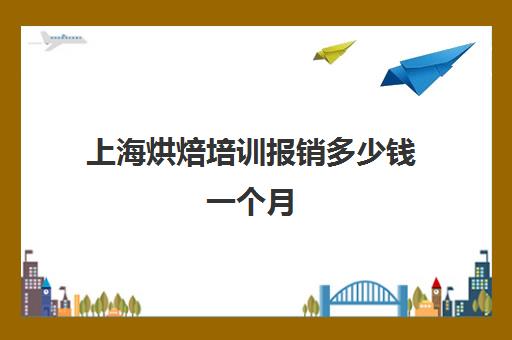 上海烘焙培训报销多少钱一个月